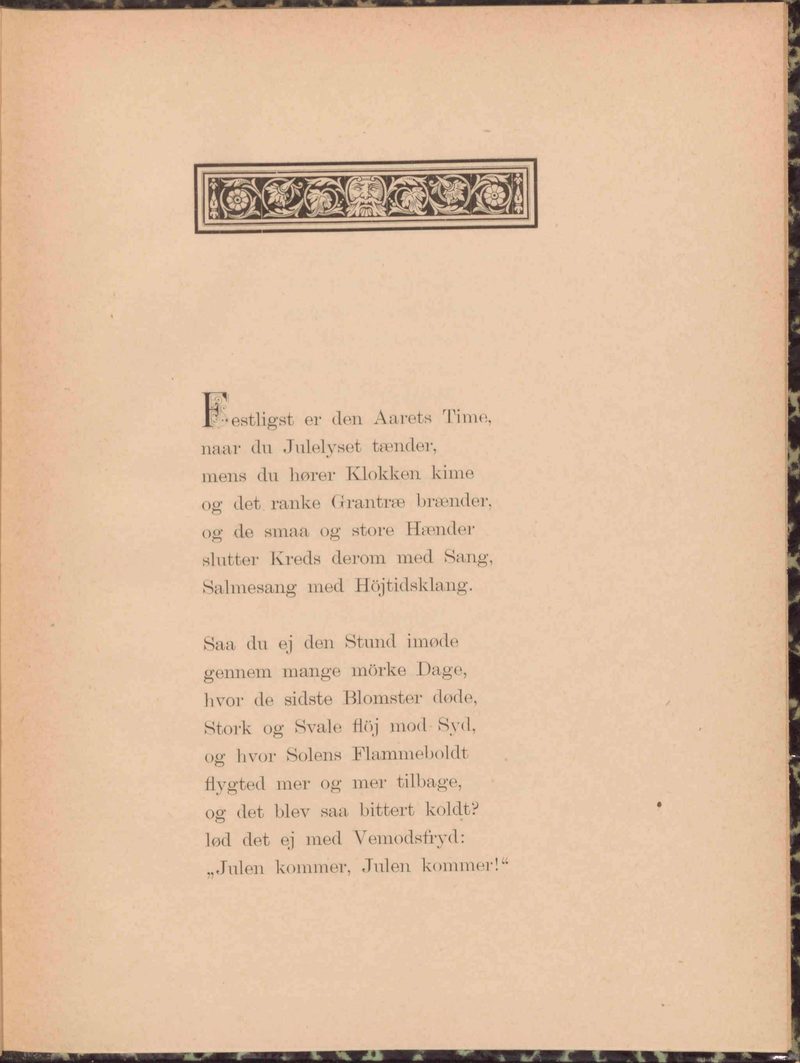 Festligst er den Aarets Time,
naar du Julelyset tænder,
mens du hører Klokken kime
og det ranke Grantræ brænder,
og de smaa og store Hænder
slutter Kreds derom med Sang,
Salmesang med Höjtidsklang.

Saa du ej den Stund imøde
gennem mange mörke Dage,
hvor de sidste Blomster døde,
Stork og Svale flöj mod Syd,
og hvor Solens Flammeboldt
flygted mer og mer tilbage,
og det blev saa bittert koldt?
lød det ej med Vemodsfryd:
„Julen kommer, Julen kommer!“